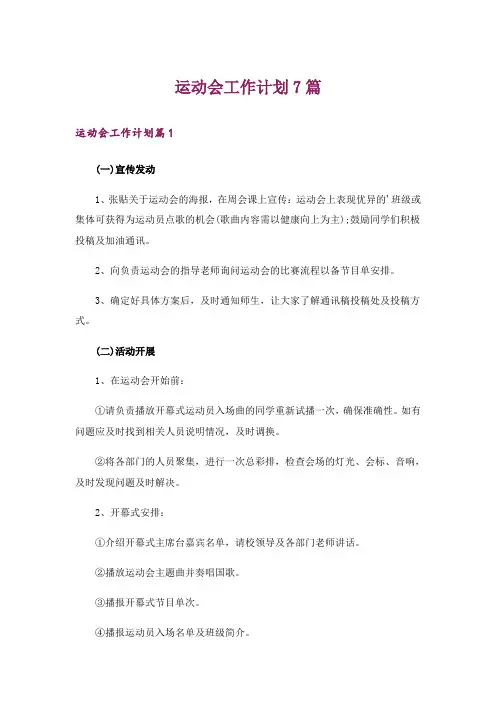 运动会工作计划7篇

运动会工作计划篇1

(一)宣传发动

1、张贴关于运动会的海报，在周会课上宣传：运动会上表现优异的’班级或集体可获得为运动员点歌的机会(歌曲内容需以健康向上为主);鼓励同学们积极投稿及加油通讯。

2、向负责运动会的指导老师询问运动会的比赛流程以备节目单安排。

3、确定好具体方案后，及时通知师生，让大家了解通讯稿投稿处及投稿方式。

(二)活动开展

1、在运动会开始前：

①请负责播放开幕式运动员入场曲的同学重新试播一次，确保准确性。如有问题应及时找到相关人员说明情况，及时调换。

②将各部门的人员聚集，进行一次总彩排，检查会场的灯光、会标、音响，及时发现问题及时解决。

2、开幕式安排：

①介绍开幕式主席台嘉宾名单，请校领导及各部门老师讲话。

②播放运动会主题曲并奏唱国歌。

③播报开幕式节目单次。

④播报运动员入场名单及班级简介。